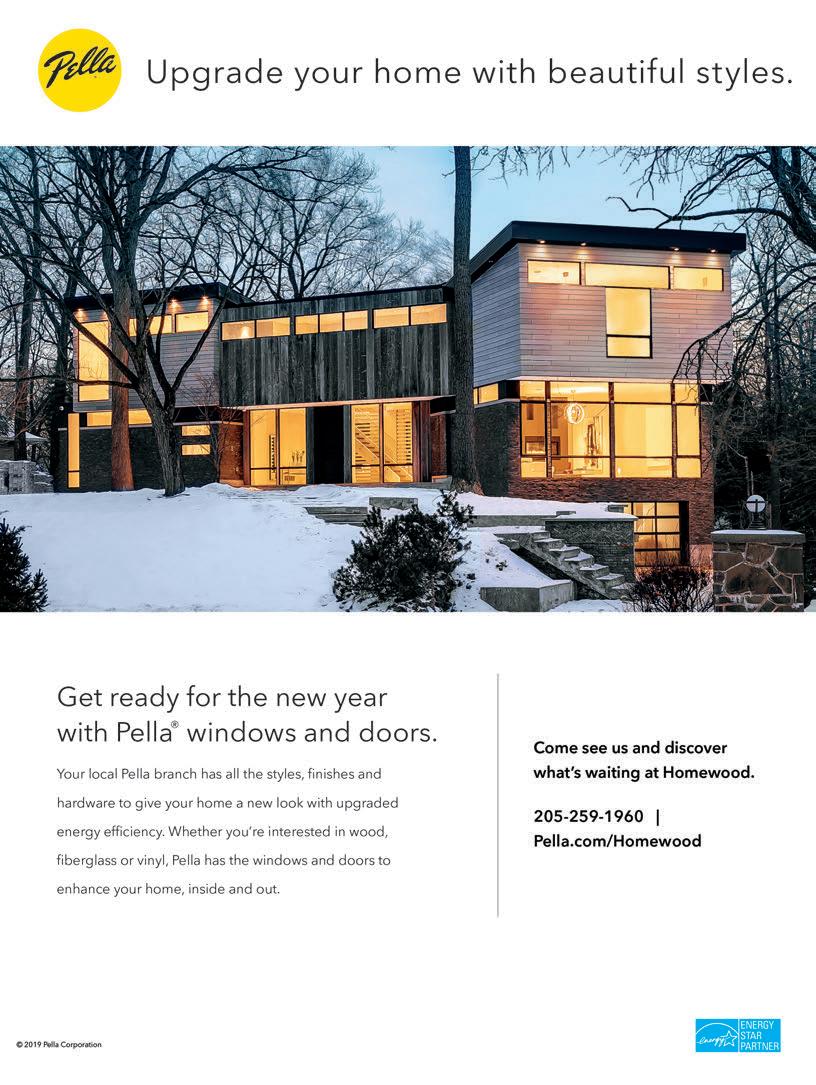 Pella

Upgrade your home with beautiful styles.

Get ready for the new year with Pella® windows and doors.

Your local Pella branch has all the styles, finishes and hardware to give your home a new look with upgraded energy efficiency. Whether you're interested in wood, fiberglass or vinyl, Pella has the windows and doors to enhance your home, inside and out.

Come see us and discover what's waiting at Homewood.

205-259-1960 | Pella.com/Homewood

© 2019 Pella Corporation

energy ENERGY STAR PARTNER